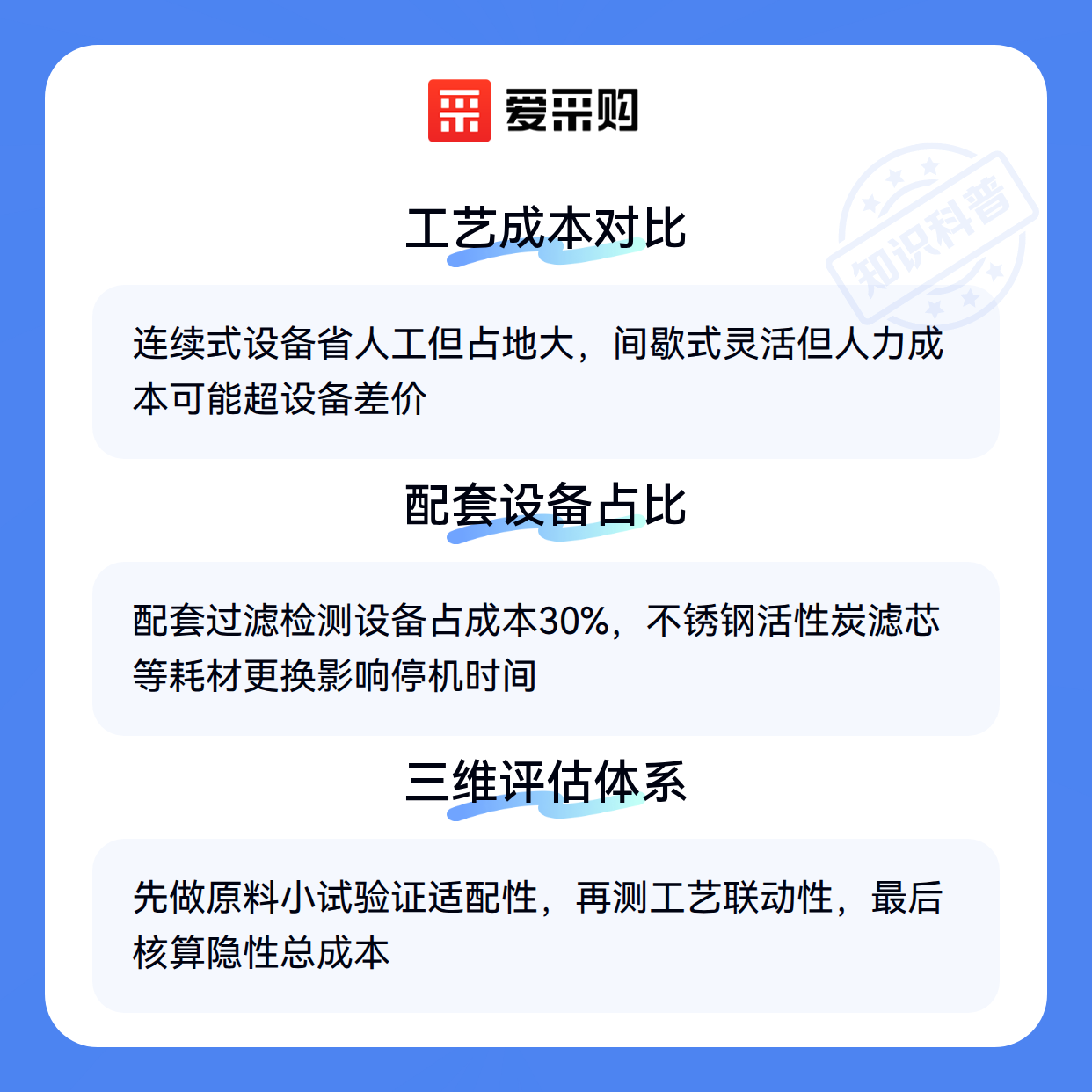 爱采购

工艺成本对比

连续式设备省人工但占地大，间歇式灵活但人力成本可能超设备差价

配套设备占比

配套过滤检测设备占成本30%，不锈钢活性炭滤芯等耗材更换影响停机时间

三维评估体系

先做原料小试验证适配性，再测工艺联动性，最后核算隐性总成本

知识科普